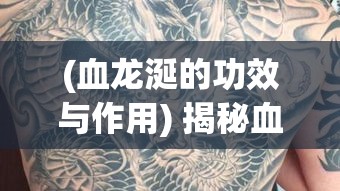 (血龙涎的功效与作用) 揭秘血